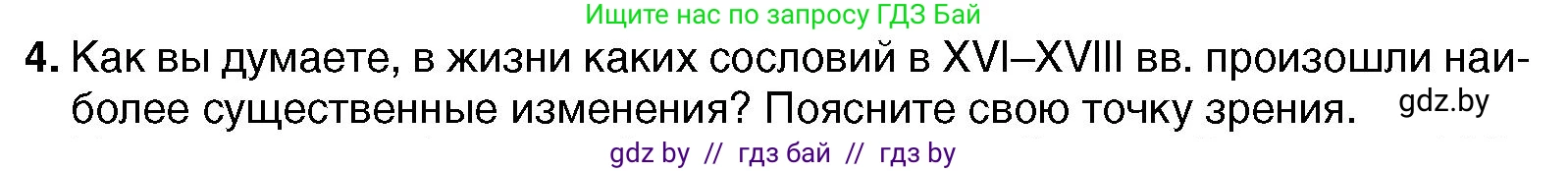 Ищите нас по запросу ГДЗ Бай

4. Как вы думаете, в жизни каких сословий в XVI–XVIII вв. произошли наиболее существенные изменения? Поясните свою точку зрения. gdz.by

gdz by // гдз бай // гдз by